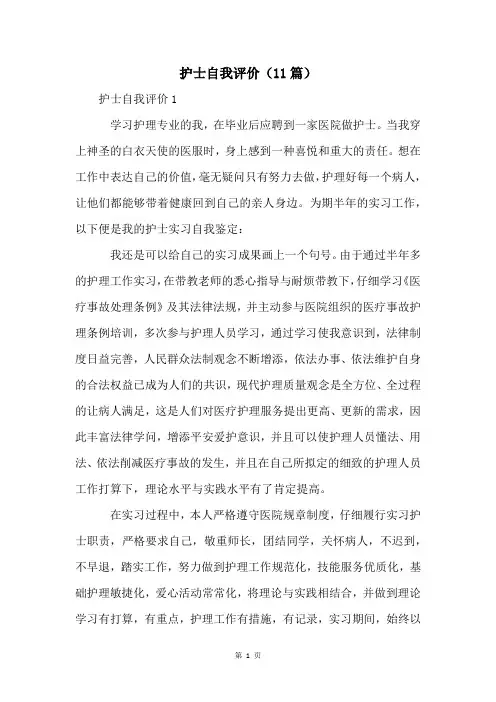 护士自我评价（11篇）

护士自我评价1

学习护理专业的我，在毕业后应聘到一家医院做护士。当我穿上神圣的白衣天使的医服时，身上感到一种喜悦和重大的责任。想在工作中表达自己的价值，毫无疑问只有努力去做，护理好每一个病人，让他们都能够带着健康回到自己的亲人身边。为期半年的实习工作，以下便是我的护士实习自我鉴定：

我还是可以给自己的实习成果画上一个句号。由于通过半年多的护理工作实习，在带教老师的悉心指导与耐烦带教下，仔细学习《医疗事故处理条例》及其法律法规，并主动参与医院组织的医疗事故护理条例培训，多次参与护理人员学习，通过学习使我意识到，法律制度日益完善，人民群众法制观念不断增添，依法办事、依法维护自身的合法权益已成为人们的共识，现代护理质量观念是全方位、全过程的让病人满足，这是人们对医疗护理服务提出更高、更新的需求，因此丰富法律学问，增添平安爱护意识，并且可以使护理人员懂法、用法、依法削减医疗事故的发生，并且在自己所拟定的细致的护理人员工作打算下，理论水平与实践水平有了肯定提高。

在实习过程中，本人严格遵守医院规章制度，仔细履行实习护士职责，严格要求自己，敬重师长，团结同学，关怀病人，不迟到，不早退，踏实工作，努力做到护理工作规范化，技能服务优质化，基础护理敏捷化，爱心活动常常化，将理论与实践相结合，并做到理论学习有打算，有重点，护理工作有措施，有记录，实习期间，始终以

第 1 页